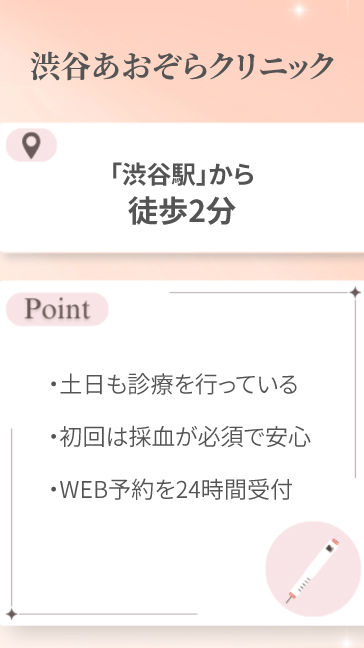 渋谷あおぞらクリニック

「渋谷駅」から
徒歩2分

Point

・土日も診療を行っている

・初回は採血が必須で安心

・WEB予約を24時間受付